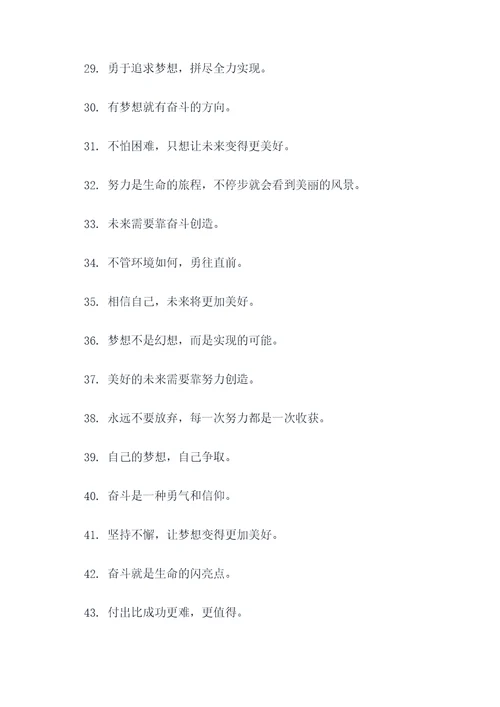 29. 勇于追求梦想，拼尽全力实现。

30. 有梦想就有奋斗的方向。

31. 不怕困难，只想让未来变得更美好。

32. 努力是生命的旅程，不停步就会看到美丽的风景。

33. 未来需要靠奋斗创造。

34. 不管环境如何，勇往直前。

35. 相信自己，未来将更加美好。

36. 梦想不是幻想，而是实现的可能。

37. 美好的未来需要靠努力创造。

38. 永远不要放弃，每一次努力都是一次收获。

39. 自己的梦想，自己争取。

40. 奋斗是一种勇气和信仰。

41. 坚持不懈，让梦想变得更加美好。

42. 奋斗就是生命的闪亮点。

43. 付出比成功更难，更值得。